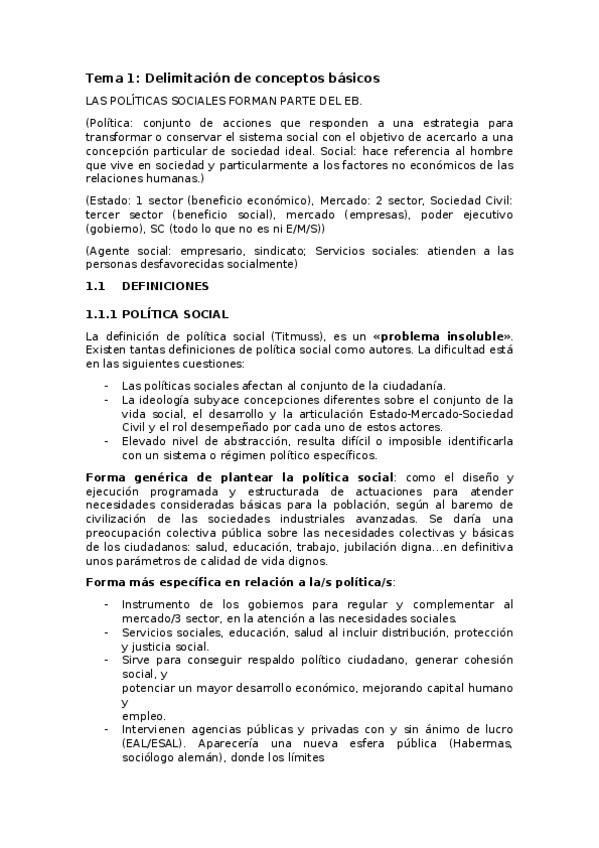 Tema 1: Delimitación de conceptos básicos

LAS POLÍTICAS SOCIALES FORMAN PARTE DEL EB.

(Política: conjunto de acciones que responden a una estrategia para transformar o conservar el sistema social con el objetivo de acercarlo a una concepción particular de sociedad ideal. Social: hace referencia al hombre que vive en sociedad y particularmente a los factores no económicos de las relaciones humanas.)

(Estado: 1 sector (beneficio económico), Mercado: 2 sector, Sociedad Civil: tercer sector (beneficio social), mercado (empresas), poder ejecutivo (gobierno), SC (todo lo que no es ni E/M/S))

(Agente social: empresario, sindicato; Servicios sociales: atienden a las personas desfavorecidas socialmente)

1.1 DEFINICIONES

1.1.1 POLÍTICA SOCIAL

La definición de política social (Titmuss), es un «problema insoluble». Existen tantas definiciones de política social como autores. La dificultad está en las siguientes cuestiones:

- Las políticas sociales afectan al conjunto de la ciudadanía.
- La ideología subyace concepciones diferentes sobre el conjunto de la vida social, el desarrollo y la articulación Estado-Mercado-Sociedad Civil y el rol desempeñado por cada uno de estos actores.
- Elevado nivel de abstracción, resulta difícil o imposible identificarla con un sistema o régimen político específicos.

Forma genérica de plantear la política social: como el diseño y ejecución programada y estructurada de actuaciones para atender necesidades consideradas básicas para la población, según al baremo de civilización de las sociedades industriales avanzadas. Se daría una preocupación colectiva pública sobre las necesidades colectivas y básicas de los ciudadanos: salud, educación, trabajo, jubilación digna...en definitiva unos parámetros de calidad de vida dignos.

Forma más específica en relación a la/s política/s:

- Instrumento de los gobiernos para regular y complementar al mercado/3 sector, en la atención a las necesidades sociales.
- Servicios sociales, educación, salud al incluir distribución, protección y justicia social.
- Sirve para conseguir respaldo político ciudadano, generar cohesión social, y potenciar un mayor desarrollo económico, mejorando capital humano y empleo.
- Intervienen agencias públicas y privadas con y sin ánimo de lucro (EAL/ESAL). Aparecería una nueva esfera pública (Habermas, sociólogo alemán), donde los límites